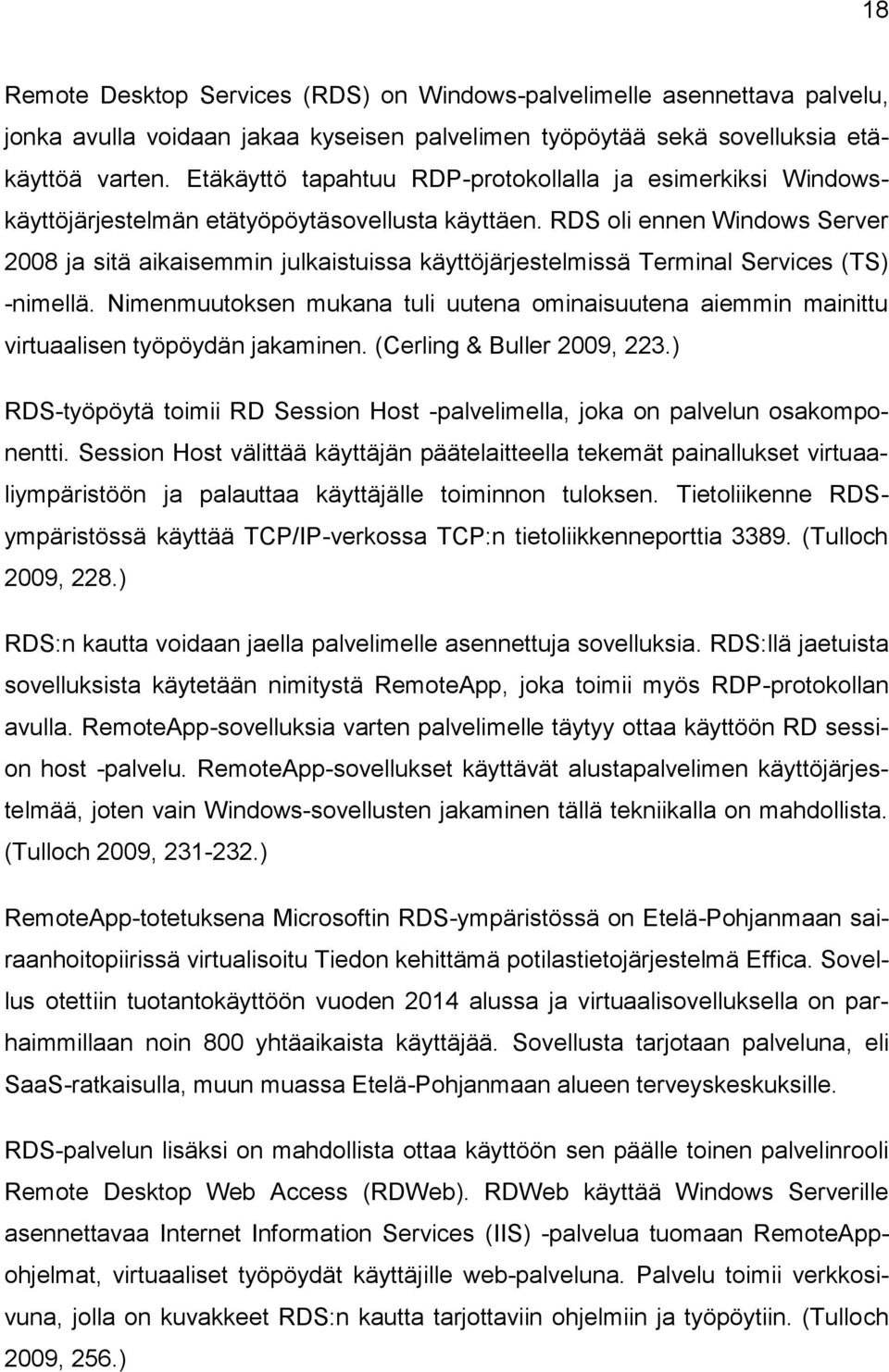 18

Remote Desktop Services (RDS) on Windows-palvelimelle asennettava palvelu, jonka avulla voidaan jakaa kyseisen palvelimen työpöytää sekä sovelluksia etäkäyttöä varten. Etäkäyttö tapahtuu RDP-protokollalla ja esimerkiksi Windows-käyttöjärjestelmän etätyöpöytäsovellusta käyttäen. RDS oli ennen Windows Server 2008 ja sitä aikaisemmin julkaistuissa käyttöjärjestelmissä Terminal Services (TS) -nimellä. Nimenmuutoksen mukana tuli uutena ominaisuutena aiemmin mainittu virtuaalisen työpöydän jakaminen. (Cerling & Buller 2009, 223.)

RDS-työpöytä toimii RD Session Host -palvelimella, joka on palvelun osakomponentti. Session Host välittää käyttäjän päätelaitteella tekemät painallukset virtuaaliympäristöön ja palauttaa käyttäjälle toiminnon tuloksen. Tietoliikenne RDS-ympäristössä käyttää TCP/IP-verkossa TCP:n tietoliikkenneporttia 3389. (Tulloch 2009, 228.)

RDS:n kautta voidaan jaella palvelimelle asennettuja sovelluksia. RDS:llä jaetuista sovelluksista käytetään nimitystä RemoteApp, joka toimii myös RDP-protokollan avulla. RemoteApp-sovelluksia varten palvelimelle täytyy ottaa käyttöön RD session host -palvelu. RemoteApp-sovellukset käyttävät alustapalvelimen käyttöjärjestelmää, joten vain Windows-sovellusten jakaminen tällä tekniikalla on mahdollista. (Tulloch 2009, 231-232.)

RemoteApp-totetuksena Microsoftin RDS-ympäristössä on Etelä-Pohjanmaan sairaanhoitopiirissä virtualisoitu Tiedon kehittämä potilastietojärjestelmä Effica. Sovellus otettiin tuotantokäyttöön vuoden 2014 alussa ja virtuaalisovelluksella on parhaimmillaan noin 800 yhtäaikaista käyttäjää. Sovellusta tarjotaan palveluna, eli SaaS-ratkaisulla, muun muassa Etelä-Pohjanmaan alueen terveyskeskuksille.

RDS-palvelun lisäksi on mahdollista ottaa käyttöön sen päälle toinen palvelinrooli Remote Desktop Web Access (RDWeb). RDWeb käyttää Windows Serverille asennettavaa Internet Information Services (IIS) -palvelua tuomaan RemoteApp-ohjelmat, virtuaaliset työpöydät käyttäjille web-palveluna. Palvelu toimii verkkosivuna, jolla on kuvakkeet RDS:n kautta tarjottaviin ohjelmiin ja työpöytiin. (Tulloch 2009, 256.)